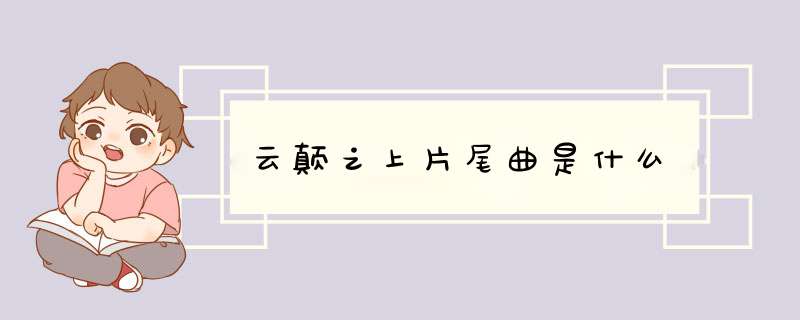 云颠之上片尾曲是什么